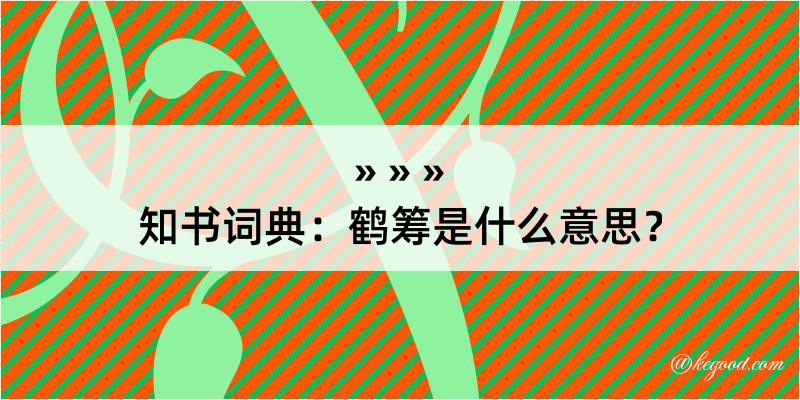 » » »

知书词典：鹤筹是什么意思？

@kegood.com